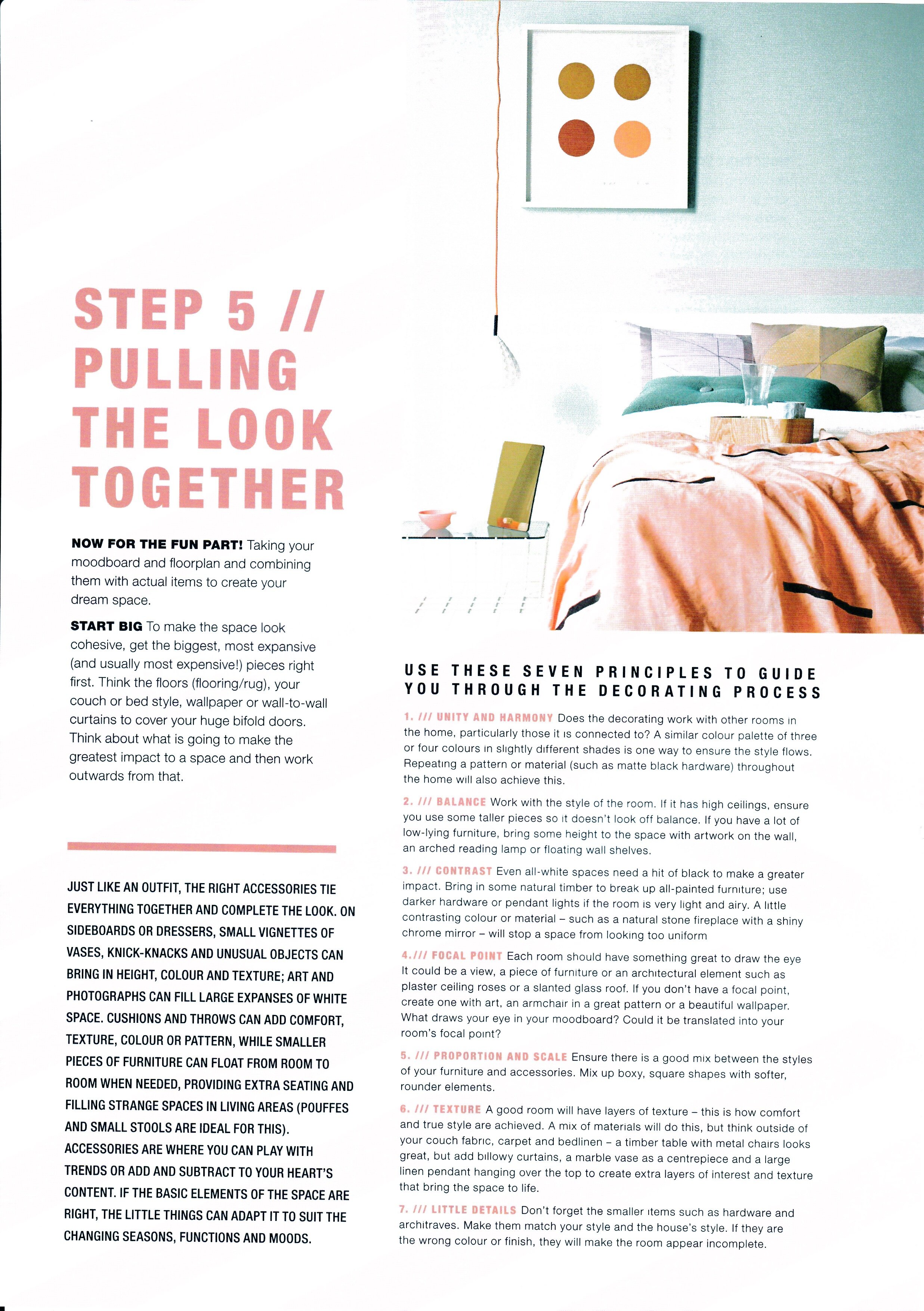 STEP 5 // PULLING THE LOOK TOGETHER

NOW FOR THE FUN PART! Taking your moodboard and floorplan and combining them with actual items to create your dream space.

START BIG To make the space look cohesive, get the biggest, most expansive (and usually most expensive!) pieces right first. Think the floors (flooring/rug), your couch or bed style, wallpaper or wall-to-wall curtains to cover your huge bifold doors. Think about what is going to make the greatest impact to a space and then work outwards from that.

JUST LIKE AN OUTFIT, THE RIGHT ACCESSORIES TIE EVERYTHING TOGETHER AND COMPLETE THE LOOK. ON SIDEBOARDS OR DRESSERS, SMALL VIGNETTES OF VASES, KNICK-KNACKS AND UNUSUAL OBJECTS CAN BRING IN HEIGHT, COLOUR AND TEXTURE; ART AND PHOTOGRAPHS CAN FILL LARGE EXPANSES OF WHITE SPACE. CUSHIONS AND THROWS CAN ADD COMFORT, TEXTURE, COLOUR OR PATTERN, WHILE SMALLER PIECES OF FURNITURE CAN FLOAT FROM ROOM TO ROOM WHEN NEEDED, PROVIDING EXTRA SEATING AND FILLING STRANGE SPACES IN LIVING AREAS (POUFFES AND SMALL STOOLS ARE IDEAL FOR THIS). ACCESSORIES ARE WHERE YOU CAN PLAY WITH TRENDS OR ADD AND SUBTRACT TO YOUR HEART'S CONTENT. IF THE BASIC ELEMENTS OF THE SPACE ARE RIGHT, THE LITTLE THINGS CAN ADAPT IT TO SUIT THE CHANGING SEASONS, FUNCTIONS AND MOODS.

USE THESE SEVEN PRINCIPLES TO GUIDE YOU THROUGH THE DECORATING PROCESS

1. /// UNITY AND HARMONY Does the decorating work with other rooms in the home, particularly those it is connected to? A similar colour palette of three or four colours in slightly different shades is one way to ensure the style flows. Repeating a pattern or material (such as matte black hardware) throughout the home will also achieve this.

2. /// BALANCE Work with the style of the room. If it has high ceilings, ensure you use some taller pieces so it doesn't look off balance. If you have a lot of low-lying furniture, bring some height to the space with artwork on the wall, an arched reading lamp or floating wall shelves.

3. /// CONTRAST Even all-white spaces need a hit of black to make a greater impact. Bring in some natural timber to break up all-painted furniture; use darker hardware or pendant lights if the room is very light and airy. A little contrasting colour or material – such as a natural stone fireplace with a shiny chrome mirror – will stop a space from looking too uniform

4./// FOCAL POINT Each room should have something great to draw the eye It could be a view, a piece of furniture or an architectural element such as plaster ceiling roses or a slanted glass roof. If you don't have a focal point, create one with art, an armchair in a great pattern or a beautiful wallpaper. What draws your eye in your moodboard? Could it be translated into your room's focal point?

5. /// PROPORTION AND SCALE Ensure there is a good mix between the styles of your furniture and accessories. Mix up boxy, square shapes with softer, rounder elements.

6. /// TEXTURE A good room will have layers of texture – this is how comfort and true style are achieved. A mix of materials will do this, but think outside of your couch fabric, carpet and bedlinen – a timber table with metal chairs looks great, but add billowy curtains, a marble vase as a centrepiece and a large linen pendant hanging over the top to create extra layers of interest and texture that bring the space to life.

7. /// LITTLE DETAILS Don't forget the smaller items such as hardware and architraves. Make them match your style and the house's style. If they are the wrong colour or finish, they will make the room appear incomplete.